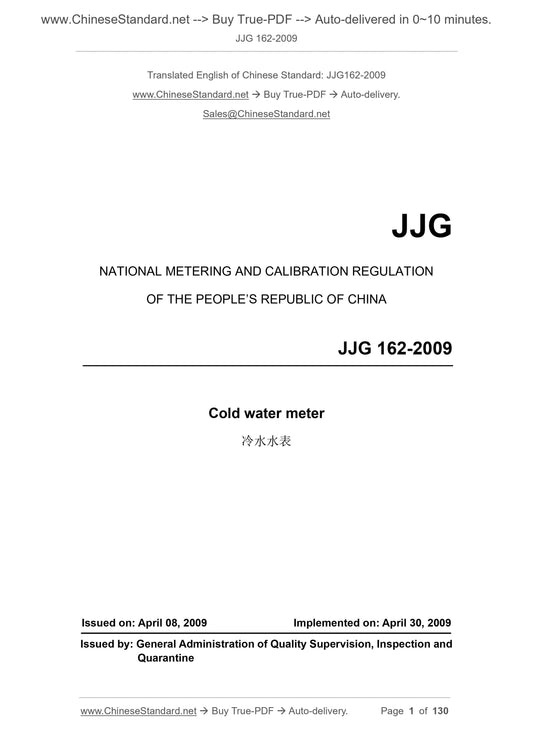 www.ChineseStandard.net --> Buy True-PDF --> Auto-delivered in 0~10 minutes.

JJG 162-2009

Translated English of Chinese Standard: JJG162-2009

www.ChineseStandard.net → Buy True-PDF → Auto-delivery.

Sales@ChineseStandard.net

JJG

NATIONAL METERING AND CALIBRATION REGULATION

OF THE PEOPLE'S REPUBLIC OF CHINA

JJG 162-2009

Cold water meter

冷水水表

Issued on: April 08, 2009 Implemented on: April 30, 2009

Issued by: General Administration of Quality Supervision, Inspection and Quarantine

www.ChineseStandard.net → Buy True-PDF → Auto-delivery. Page 1 of 130